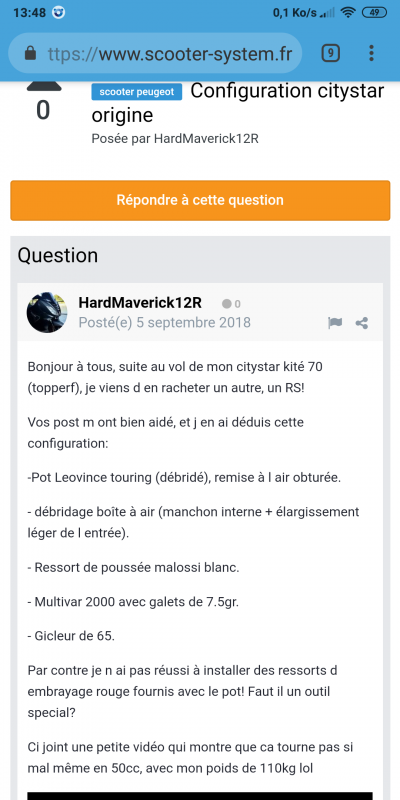 13:48 0,1 Ko/s 49

ttps://www.scooter-system.fr 9

0

scooter peugeot Configuration citystar origine

Posée par HardMaverick12R

Répondre à cette question

Question

HardMaverick12R 0

Posté(e) 5 septembre 2018

Bonjour à tous, suite au vol de mon citystar kité 70 (topperf), je viens d en racheter un autre, un RS!

Vos post m ont bien aidé, et j en ai déduis cette configuration:

-Pot Leovince touring (débridé), remise à l air obturée.

- débridage boîte à air (manchon interne + élargissement léger de l entrée).

- Ressort de poussée malossi blanc.

- Multivar 2000 avec galets de 7.5gr.

- Gicleur de 65.

Par contre je n ai pas réussi à installer des ressorts d embrayage rouge fournis avec le pot! Faut il un outil special?

Ci joint une petite vidéo qui montre que ca tourne pas si mal même en 50cc, avec mon poids de 110kg lol